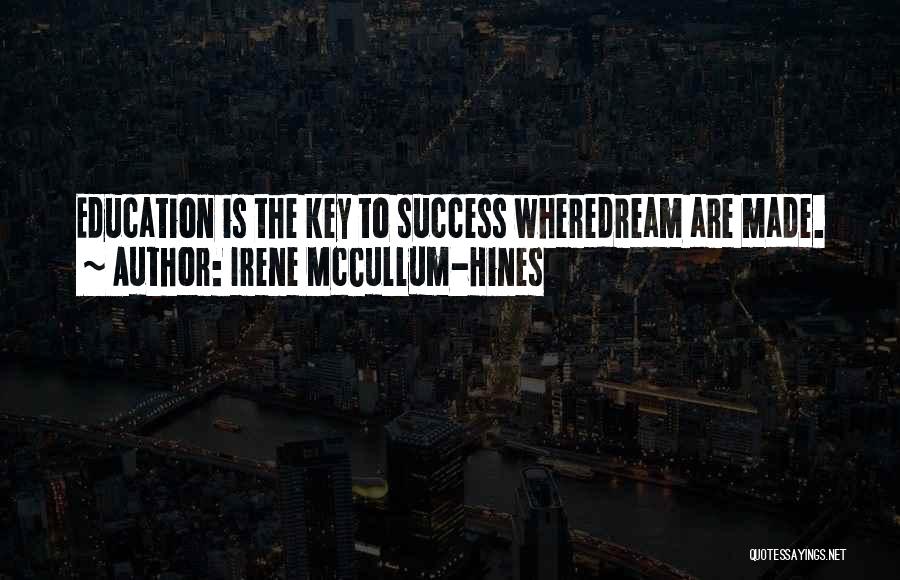 EDUCATION IS THE KEY TO SUCCESS WHEREDREAM ARE MADE.
~ AUTHOR: IRENE MCCULLUM-HINES

QUOTESSAYINGS.NET